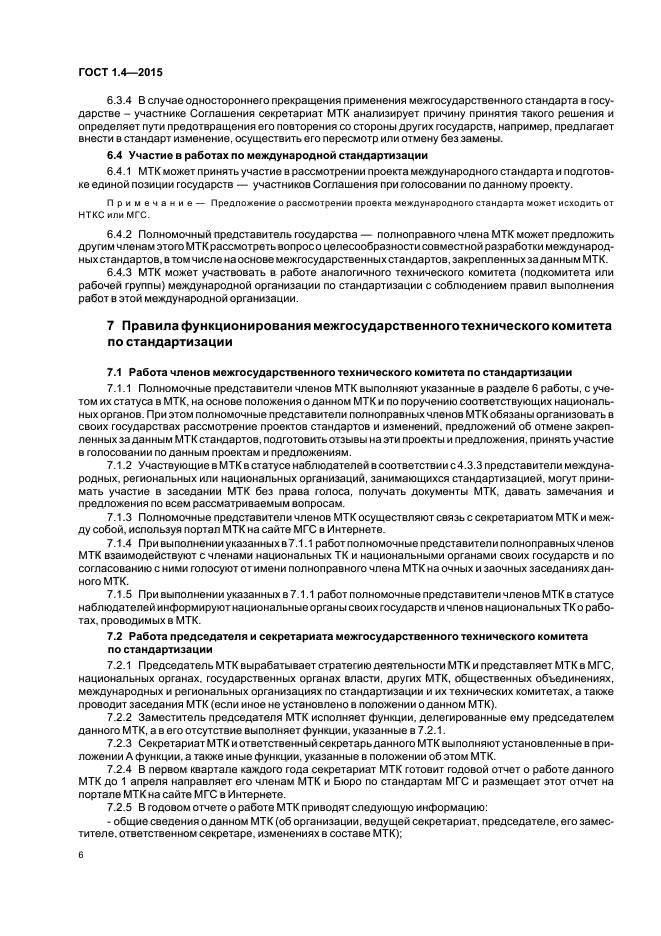 ГОСТ 1.4—2015

6.3.4 В случае одностороннего прекращения применения межгосударственного стандарта в государстве – участнике Соглашения секретариат МТК анализирует причину принятия такого решения и определяет пути предотвращения его повторения со стороны других государств, например, предлагает внести в стандарт изменение, осуществить его пересмотр или отмену без замены.

6.4 Участие в работах по международной стандартизации

6.4.1 МТК может принять участие в рассмотрении проекта международного стандарта и подготовке единой позиции государств — участников Соглашения при голосовании по данному проекту.

Примечание — Предложение о рассмотрении проекта международного стандарта может исходить от НТКС или МГС.

6.4.2 Полномочный представитель государства — полноправного члена МТК может предложить другим членам этого МТК рассмотреть вопрос о целесообразности совместной разработки международных стандартов, в том числе на основе межгосударственных стандартов, закрепленных за данным МТК.

6.4.3 МТК может участвовать в работе аналогичного технического комитета (подкомитета или рабочей группы) международной организации по стандартизации с соблюдением правил выполнения работ в этой международной организации.

7 Правила функционирования межгосударственного технического комитета по стандартизации

7.1 Работа членов межгосударственного технического комитета по стандартизации

7.1.1 Полномочные представители членов МТК выполняют указанные в разделе 6 работы, с учетом их статуса в МТК, на основе положения о данном МТК и по поручению соответствующих национальных органов. При этом полномочные представители полноправных членов МТК обязаны организовать в своих государствах рассмотрение проектов стандартов и изменений, предложений об отмене закрепленных за данным МТК стандартов, подготовить отзывы на эти проекты и предложения, принять участие в голосовании по данным проектам и предложениям.

7.1.2 Участвующие в МТК в статусе наблюдателей в соответствии с 4.3.3 представители международных, региональных или национальных организаций, занимающихся стандартизацией, могут принимать участие в заседании МТК без права голоса, получать документы МТК, давать замечания и предложения по всем рассматриваемым вопросам.

7.1.3 Полномочные представители членов МТК осуществляют связь с секретариатом МТК и между собой, используя портал МТК на сайте МГС в Интернете.

7.1.4 При выполнении указанных в 7.1.1 работ полномочные представители полноправных членов МТК взаимодействуют с членами национальных ТК и национальными органами своих государств и по согласованию с ними голосуют от имени полноправного члена МТК на очных и заочных заседаниях данного МТК.

7.1.5 При выполнении указанных в 7.1.1 работ полномочные представители членов МТК в статусе наблюдателей информируют национальные органы своих государств и членов национальных ТК о работах, проводимых в МТК.

7.2 Работа председателя и секретариата межгосударственного технического комитета по стандартизации

7.2.1 Председатель МТК вырабатывает стратегию деятельности МТК и представляет МТК в МГС, национальных органах, государственных органах власти, других МТК, общественных объединениях, международных и региональных организациях по стандартизации и их технических комитетах, а также проводит заседания МТК (если иное не установлено в положении о данном МТК).

7.2.2 Заместитель председателя МТК исполняет функции, делегированные ему председателем данного МТК, а в его отсутствие выполняет функции, указанные в 7.2.1.

7.2.3 Секретариат МТК и ответственный секретарь данного МТК выполняют установленные в приложении А функции, а также иные функции, указанные в положении об этом МТК.

7.2.4 В первом квартале каждого года секретариат МТК готовит годовой отчет о работе данного МТК до 1 апреля направляет его членам МТК и Бюро по стандартам МГС и размещает этот отчет на портале МТК на сайте МГС в Интернете.

7.2.5 В годовом отчете о работе МТК приводят следующую информацию:

- общие сведения о данном МТК (об организации, ведущей секретариат, председателе, его заместителе, ответственном секретаре, изменениях в составе МТК);

6